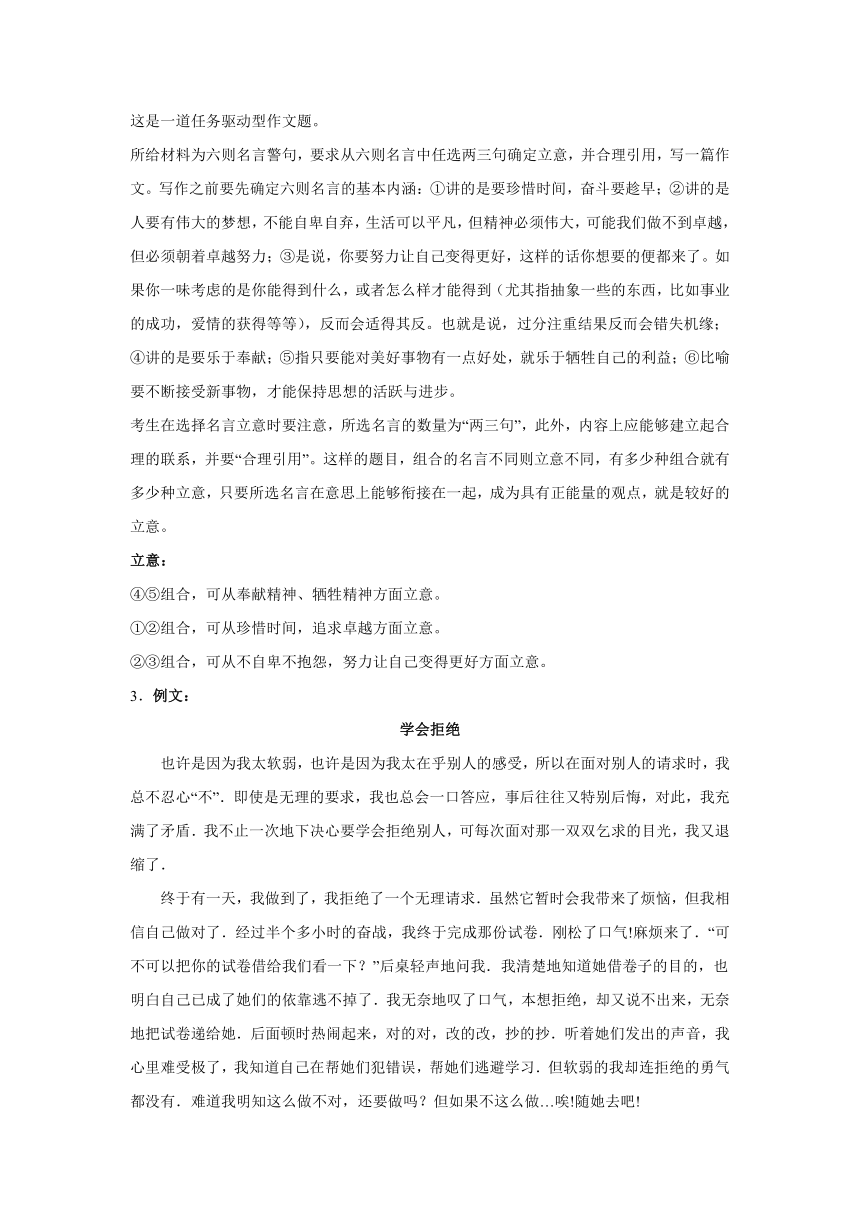 这是一道任务驱动型作文题。

所给材料为六则名言警句，要求从六则名言中任选两三句确定立意，并合理引用，写一篇作文。写作之前要先确定六则名言的基本内涵：①讲的是要珍惜时间，奋斗要趁早；②讲的是人要有伟大的梦想，不能自卑自弃，生活可以平凡，但精神必须伟大，可能我们做不到卓越，但必须朝着卓越努力；③是说，你要努力让自己变得更好，这样的话你想要的便都来了。如果你一味考虑的是你能得到什么，或者怎么样才能得到（尤其指抽象一些的东西，比如事业的成功，爱情的获得等等），反而会适得其反。也就是说，过分注重结果反而会错失机缘；④讲的是要乐于奉献；⑤指只要能对美好事物有一点好处，就乐于牺牲自己的利益；⑥比喻要不断接受新事物，才能保持思想的活跃与进步。

考生在选择名言立意时要注意，所选名言的数量为“两三句”，此外，内容上应能够建立起合理的联系，并要“合理引用”。这样的题目，组合的名言不同则立意不同，有多少种组合就有多少种立意，只要所选名言在意思上能够衔接在一起，成为具有正能量的观点，就是较好的立意。

立意：

④⑤组合，可从奉献精神、牺牲精神方面立意。

①②组合，可从珍惜时间，追求卓越方面立意。

②③组合，可从不自卑不抱怨，努力让自己变得更好方面立意。

3．例文：

学会拒绝

也许是因为我太软弱，也许是因为我太在乎别人的感受，所以在面对别人的请求时，我总不忍心“不”．即使是无理的要求，我也总会一口答应，事后往往又特别后悔，对此，我充满了矛盾．我不止一次地下决心要学会拒绝别人，可每次面对那一双双乞求的目光，我又退缩了．

终于有一天，我做到了，我拒绝了一个无理请求．虽然它暂时会我带来了烦恼，但我相信自己做对了．经过半个多小时的奋战，我终于完成那份试卷．刚松了口气!麻烦来了．“可不可以把你的试卷借给我们看一下？”后桌轻声地问我．我清楚地知道她借卷子的目的，也明白自己已成了她们的依靠逃不掉了．我无奈地叹了口气，本想拒绝，却又说不出来，无奈地把试卷递给她．后面顿时热闹起来，对的对，改的改，抄的抄．听着她们发出的声音，我心里难受极了，我知道自己在帮她们犯错误，帮她们逃避学习．但软弱的我却连拒绝的勇气都没有．难道我明知这么做不对，还要做吗？但如果不这么做…唉!随她去吧!